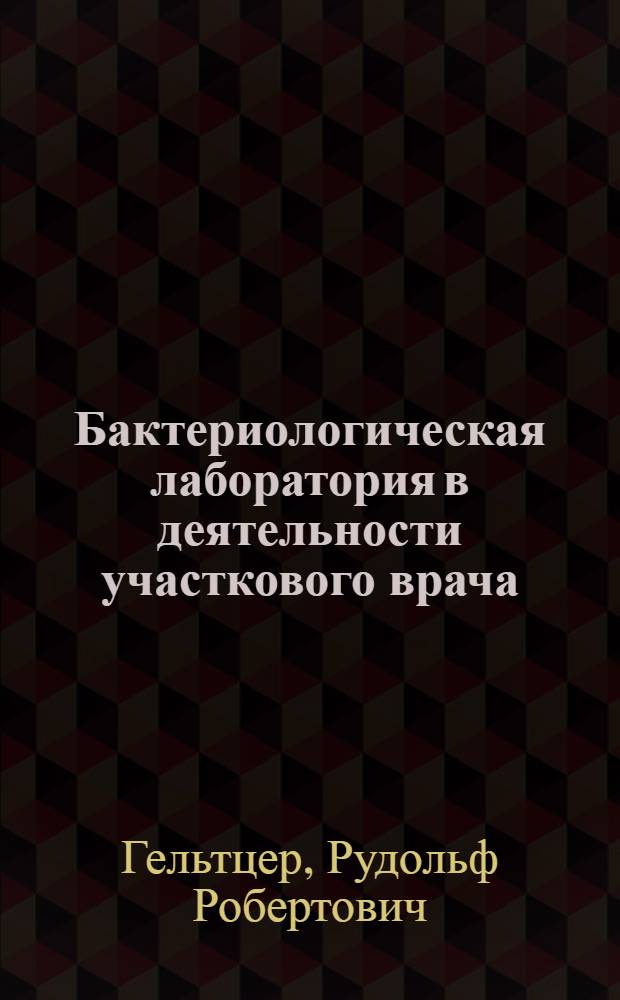 Бактериологическая лаборатория в деятельности участкового врача

Гельтцер, Рудольф Робертович